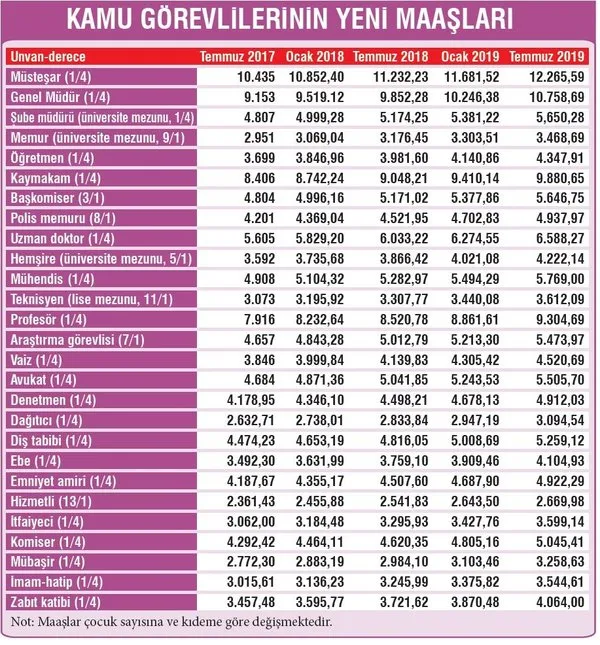 KAMU GÖREVLİLERİNİN YENİ MAAŞLARI

| Unvan-derece | Temmuz 2017 | Ocak 2018 | Temmuz 2018 | Ocak 2019 | Temmuz 2019 |
|---|---|---|---|---|---|
| Müsteşar (1/4) | 10.435 | 10.852,40 | 11.232,23 | 11.681,52 | 12.265,59 |
| Genel Müdür (1/4) | 9.153 | 9.519.12 | 9.852,28 | 10.246,38 | 10.758,69 |
| Şube müdürü (üniversite mezunu, 1/4) | 4.807 | 4.999,28 | 5.174,25 | 5.381,22 | 5,650,28 |
| Memur (üniversite mezunu, 9/1) | 2.951 | 3.069,04 | 3.176,45 | 3.303,51 | 3.468,69 |
| Öğretmen (1/4) | 3.699 | 3.846,96 | 3.981,60 | 4.140,86 | 4.347,91 |
| Kaymakam (1/4) | 8.406 | 8.742,24 | 9.048,21 | 9.410,14 | 9.880,65 |
| Başkomiser (3/1) | 4.804 | 4.996,16 | 5.171,02 | 5.377,86 | 5.646,75 |
| Polis memuru (8/1) | 4.201 | 4.369,04 | 4.521,95 | 4.702,83 | 4.937,97 |
| Uzman doktor (1/4) | 5.605 | 5.829,20 | 6.033,22 | 6.274,55 | 6.588,27 |
| Hemşire (üniversite mezunu, 5/1) | 3.592 | 3.735,68 | 3.866,42 | 4.021,08 | 4.222,14 |
| Mühendis (1/4) | 4.908 | 5.104,32 | 5.282,97 | 5.494,29 | 5.769,00 |
| Teknisyen (lise mezunu, 11/1) | 3.073 | 3.195,92 | 3.307,77 | 3.440,08 | 3.612,09 |
| Profesör (1/4) | 7.916 | 8.232,64 | 8.520,78 | 8.861,61 | 9.304,69 |
| Araştırma görevlisi (7/1) | 4.657 | 4.843,28 | 5.012,79 | 5.213,30 | 5.473,97 |
| Vaiz (1/4) | 3.846 | 3.999,84 | 4.139,83 | 4.305,42 | 4.520,69 |
| Avukat (1/4) | 4.684 | 4.871,36 | 5.041,85 | 5.243,53 | 5.505,70 |
| Denetmen (1/4) | 4.178,95 | 4.346,10 | 4.498,21 | 4.678,13 | 4.912,03 |
| Dağıtıcı (1/4) | 2.632,71 | 2.738,01 | 2.833,84 | 2.947,19 | 3.094,54 |
| Diş tabibi (1/4) | 4.474,23 | 4.653,19 | 4.816,05 | 5.008,69 | 5.259,12 |
| Ebe (1/4) | 3.492,30 | 3.631,99 | 3.759,10 | 3.909,46 | 4.104,93 |
| Emniyet amiri (1/4) | 4.187,67 | 4.355,17 | 4.507,60 | 4.687,90 | 4.922,29 |
| Hizmetli (13/1) | 2.361,43 | 2.455,88 | 2.541,83 | 2.643,50 | 2.669,98 |
| İtfaiyeci (1/4) | 3.062,00 | 3.184,48 | 3.295,93 | 3.427,76 | 3.599,14 |
| Komiser (1/4) | 4.292,42 | 4.464,11 | 4.620,35 | 4.805,16 | 5.045,41 |
| Mübaşir (1/4) | 2.772,30 | 2.883,19 | 2.984,10 | 3.103,46 | 3.258,63 |
| İmam-hatip (1/4) | 3.015,61 | 3.136,23 | 3.245,99 | 3.375,82 | 3.544,61 |
| Zabıt katibi (1/4) | 3.457,48 | 3.595,77 | 3.721,62 | 3.870,48 | 4.064,00 |

Not: Maaşlar çocuk sayısına ve kıdeme göre değişmektedir.